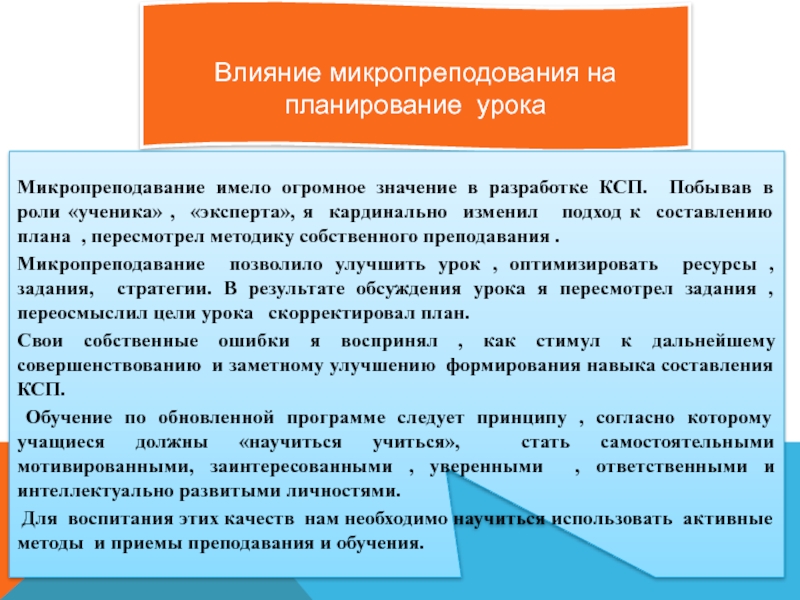 Влияние микропреподования на планирование урока

Микропреподавание имело огромное значение в разработке КСП. Побывав в роли «ученика» , «эксперта», я кардинально изменил подход к составлению плана , пересмотрел методику собственного преподавания .

Микропреподавание позволило улучшить урок , оптимизировать ресурсы , задания, стратегии. В результате обсуждения урока я пересмотрел задания , переосмыслил цели урока скорректировал план.

Свои собственные ошибки я воспринял , как стимул к дальнейшему совершенствованию и заметному улучшению формирования навыка составления КСП.

Обучение по обновленной программе следует принципу , согласно которому учащиеся должны «научиться учиться», стать самостоятельными мотивированными, заинтересованными , уверенными , ответственными и интеллектуально развитыми личностями.

Для воспитания этих качеств нам необходимо научиться использовать активные методы и приемы преподавания и обучения.